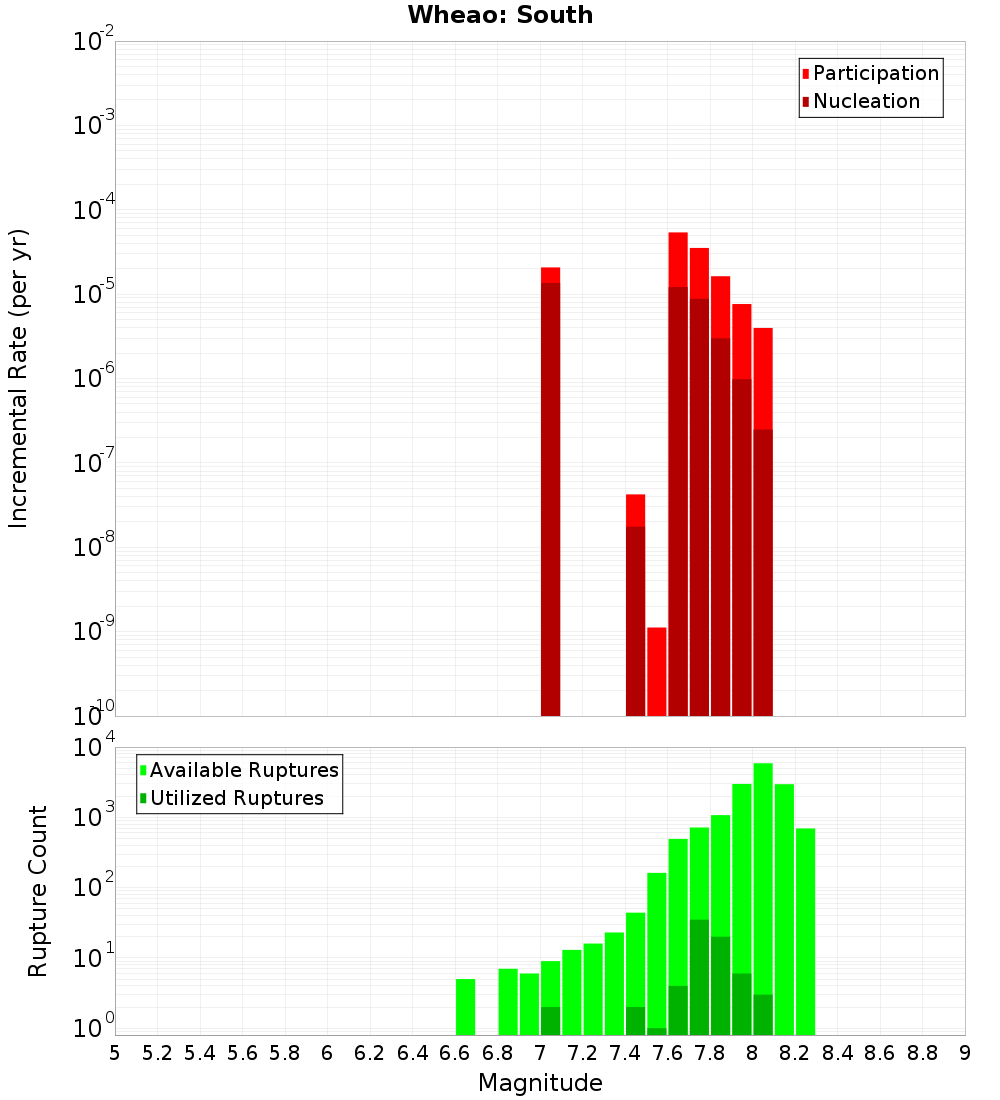 Wheao: South

Participation
Nucleation

Incremental Rate (per yr)

$10^{-2}$
$10^{-3}$
$10^{-4}$
$10^{-5}$
$10^{-6}$
$10^{-7}$
$10^{-8}$
$10^{-9}$
$10^{-10}$

Available Ruptures
Utilized Ruptures

Rupture Count

$10^{4}$
$10^{3}$
$10^{2}$
$10^{1}$
$10^{0}$

5 5.2 5.4 5.6 5.8 6 6.2 6.4 6.6 6.8 7 7.2 7.4 7.6 7.8 8 8.2 8.4 8.6 8.8 9

Magnitude